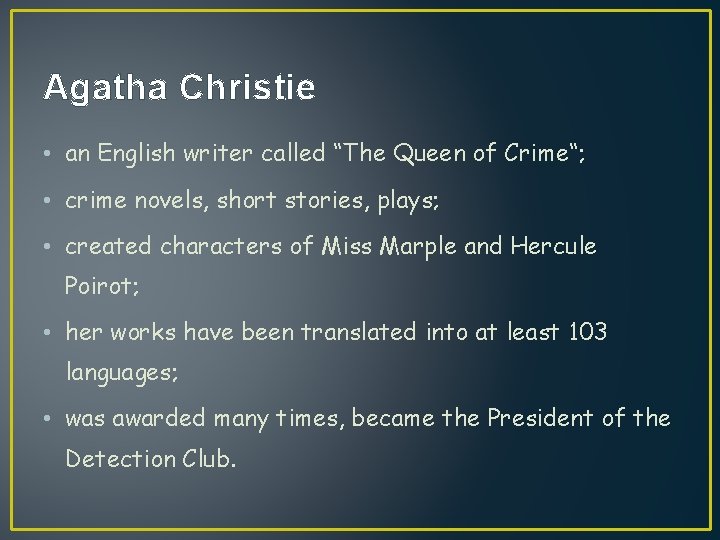 Agatha Christie

• an English writer called "The Queen of Crime";

• crime novels, short stories, plays;

• created characters of Miss Marple and Hercule Poirot;

• her works have been translated into at least 103 languages;

• was awarded many times, became the President of the Detection Club.